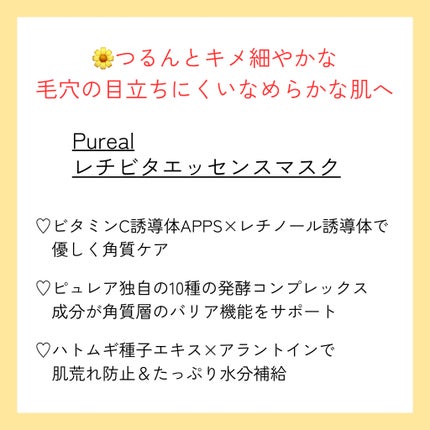 🌼つるんとキメ細やかな
毛穴の目立ちにくいなめらかな肌へ

Pureal
レチビタエッセンスマスク

♡ビタミンC誘導体APPS×レチノール誘導体で優しく角質ケア

♡ピュレア独自の10種の発酵コンプレックス成分が角質層のバリア機能をサポート

♡ハトムギ種子エキス×アラントインで肌荒れ防止＆たっぷり水分補給